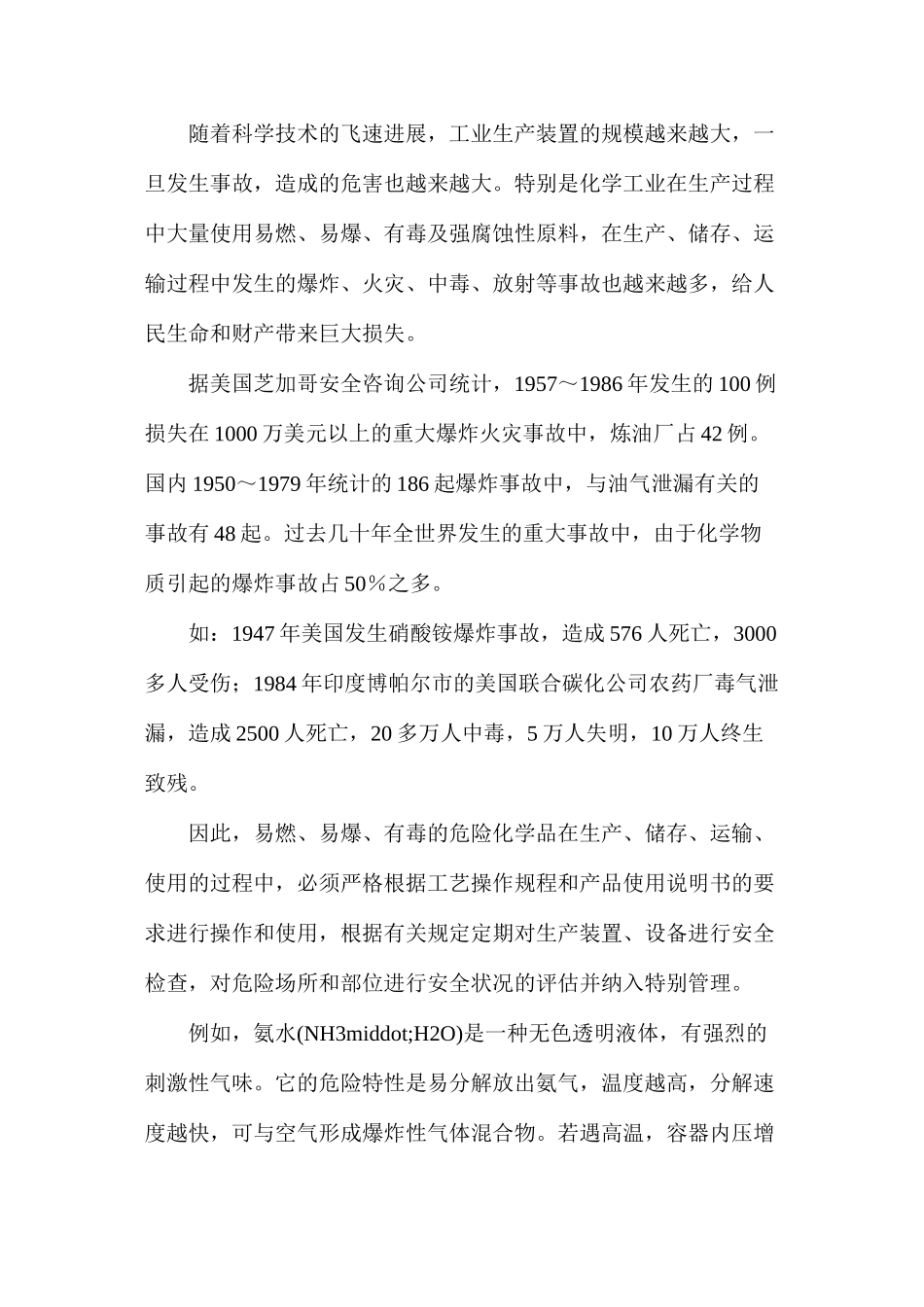 随着科学技术的飞速进展，工业生产装置的规模越来越大，一旦发生事故，造成的危害也越来越大。特别是化学工业在生产过程中大量使用易燃、易爆、有毒及强腐蚀性原料，在生产、储存、运输过程中发生的爆炸、火灾、中毒、放射等事故也越来越多，给人民生命和财产带来巨大损失。

据美国芝加哥安全咨询公司统计，1957～1986年发生的100例损失在1000万美元以上的重大爆炸火灾事故中，炼油厂占42例。国内1950～1979年统计的186起爆炸事故中，与油气泄漏有关的事故有48起。过去几十年全世界发生的重大事故中，由于化学物质引起的爆炸事故占50％之多。

如：1947年美国发生硝酸铵爆炸事故，造成576人死亡，3000多人受伤；1984年印度博帕尔市的美国联合碳化公司农药厂毒气泄漏，造成2500人死亡，20多万人中毒，5万人失明，10万人终生致残。

因此，易燃、易爆、有毒的危险化学品在生产、储存、运输、使用的过程中，必须严格根据工艺操作规程和产品使用说明书的要求进行操作和使用，根据有关规定定期对生产装置、设备进行安全检查，对危险场所和部位进行安全状况的评估并纳入特别管理。

例如，氨水(NH3middot;H2O)是一种无色透明液体，有强烈的刺激性气味。它的危险特性是易分解放出氨气，温度越高，分解速度越快，可与空气形成爆炸性气体混合物。若遇高温，容器内压增